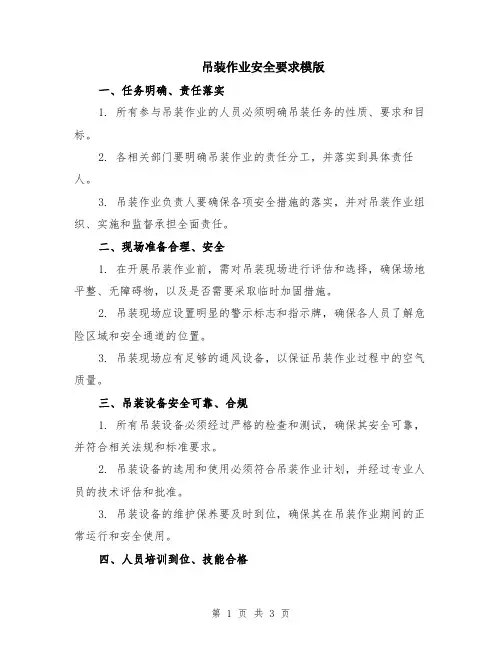 吊装作业安全要求模版

一、任务明确、责任落实

1. 所有参与吊装作业的人员必须明确吊装任务的性质、要求和目标。

2. 各相关部门要明确吊装作业的责任分工，并落实到具体责任人。

3. 吊装作业负责人要确保各项安全措施的落实，并对吊装作业组织、实施和监督承担全面责任。

二、现场准备合理、安全

1. 在开展吊装作业前，需对吊装现场进行评估和选择，确保场地平整、无障碍物，以及是否需要采取临时加固措施。

2. 吊装现场应设置明显的警示标志和指示牌，确保各人员了解危险区域和安全通道的位置。

3. 吊装现场应有足够的通风设备，以保证吊装作业过程中的空气质量。

三、吊装设备安全可靠、合规

1. 所有吊装设备必须经过严格的检查和测试，确保其安全可靠，并符合相关法规和标准要求。

2. 吊装设备的选用和使用必须符合吊装作业计划，并经过专业人员的技术评估和批准。

3. 吊装设备的维护保养要及时到位，确保其在吊装作业期间的正常运行和安全使用。

四、人员培训到位、技能合格

第 1 页 共 3 页